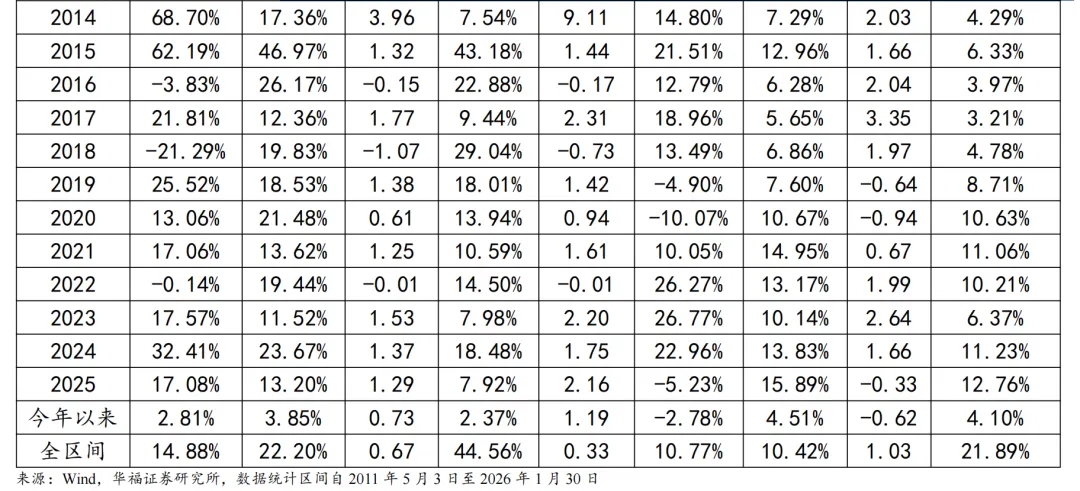 | 2014 | 68.70% | 17.36% | 3.96 | 7.54% | 9.11 | 14.80% | 7.29% | 2.03 | 4.29% |
|---|---|---|---|---|---|---|---|---|---|
| 2015 | 62.19% | 46.97% | 1.32 | 43.18% | 1.44 | 21.51% | 12.96% | 1.66 | 6.33% |
| 2016 | -3.83% | 26.17% | -0.15 | 22.88% | -0.17 | 12.79% | 6.28% | 2.04 | 3.97% |
| 2017 | 21.81% | 12.36% | 1.77 | 9.44% | 2.31 | 18.96% | 5.65% | 3.35 | 3.21% |
| 2018 | -21.29% | 19.83% | -1.07 | 29.04% | -0.73 | 13.49% | 6.86% | 1.97 | 4.78% |
| 2019 | 25.52% | 18.53% | 1.38 | 18.01% | 1.42 | -4.90% | 7.60% | -0.64 | 8.71% |
| 2020 | 13.06% | 21.48% | 0.61 | 13.94% | 0.94 | -10.07% | 10.67% | -0.94 | 10.63% |
| 2021 | 17.06% | 13.62% | 1.25 | 10.59% | 1.61 | 10.05% | 14.95% | 0.67 | 11.06% |
| 2022 | -0.14% | 19.44% | -0.01 | 14.50% | -0.01 | 26.27% | 13.17% | 1.99 | 10.21% |
| 2023 | 17.57% | 11.52% | 1.53 | 7.98% | 2.20 | 26.77% | 10.14% | 2.64 | 6.37% |
| 2024 | 32.41% | 23.67% | 1.37 | 18.48% | 1.75 | 22.96% | 13.83% | 1.66 | 11.23% |
| 2025 | 17.08% | 13.20% | 1.29 | 7.92% | 2.16 | -5.23% | 15.89% | -0.33 | 12.76% |
| 今年以来 | 2.81% | 3.85% | 0.73 | 2.37% | 1.19 | -2.78% | 4.51% | -0.62 | 4.10% |
| 全区间 | 14.88% | 22.20% | 0.67 | 44.56% | 0.33 | 10.77% | 10.42% | 1.03 | 21.89% |

来源：Wind，华福证券研究所，数据统计区间自2011年5月3日至2026年1月30日